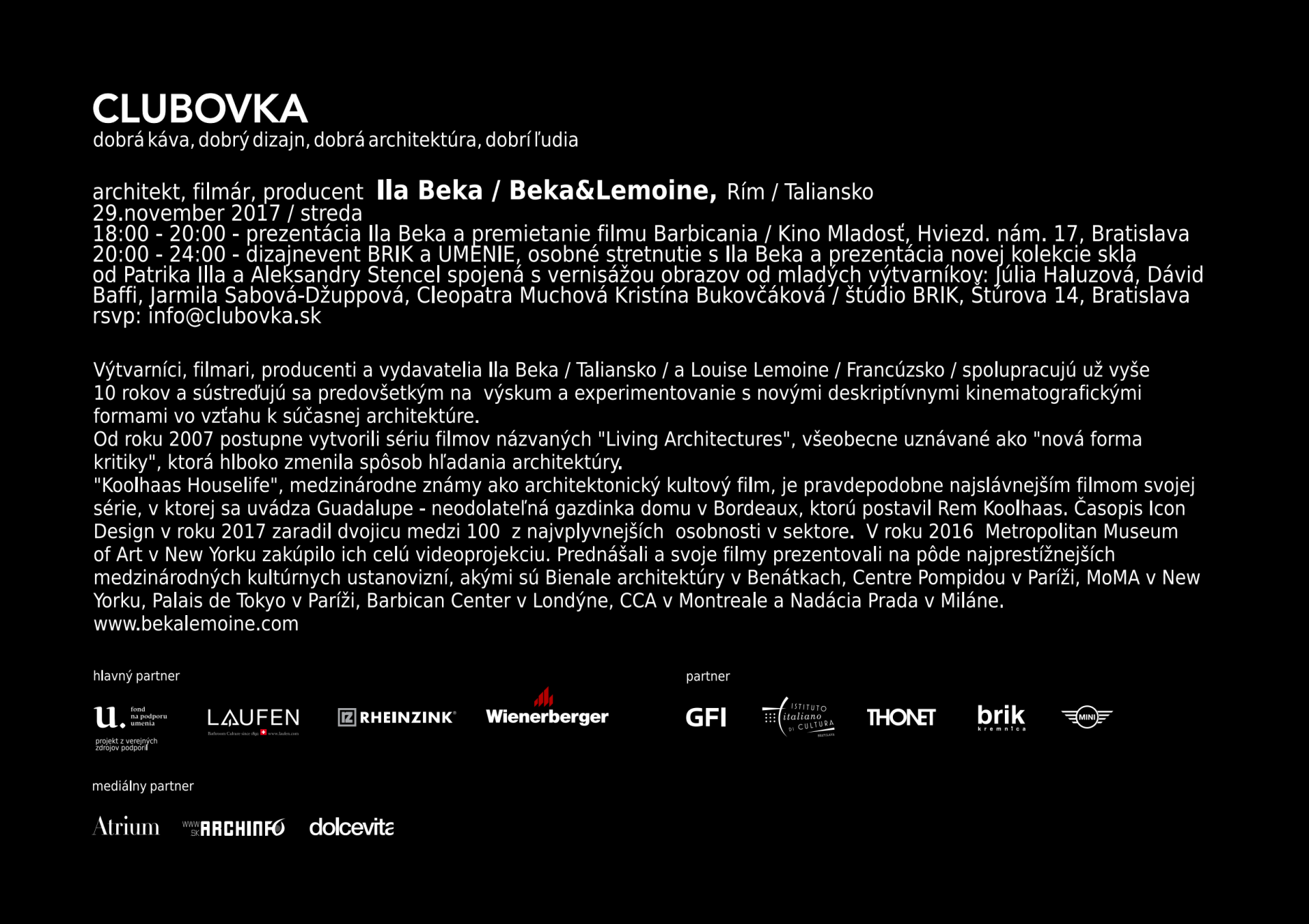 CLUBOVKA
dobrá káva, dobrý dizajn, dobrá architektúra, dobrí ľudia

architekt, filmár, producent Ila Beka / Beka&Lemoine, Rím / Taliansko
29.november 2017 / streda
18:00 - 20:00 - prezentácia Ila Beka a premietanie filmu Barbicania / Kino Mladosť, Hviezd. nám. 17, Bratislava
20:00 - 24:00 - dizajnevent BRIK a UMENIE, osobné stretnutie s Ila Beka a prezentácia novej kolekcie skla od Patrika Illa a Aleksandry Stencel spojená s vernisážou obrazov od mladých výtvarníkov: Júlia Haluzová, Dávid Baffi, Jarmila Sabová-Džuppová, Cleopatra Muchová Kristína Bukovčáková / štúdio BRIK, Štúrova 14, Bratislava
rsvp: info@clubovka.sk

Výtvarníci, filmari, producenti a vydavatelia Ila Beka / Taliansko / a Louise Lemoine / Francúzsko / spolupracujú už vyše 10 rokov a sústreďujú sa predovšetkým na výskum a experimentovanie s novými deskriptívnymi kinematografickými formami vo vzťahu k súčasnej architektúre.
Od roku 2007 postupne vytvorili sériu filmov názvaných "Living Architectures", všeobecne uznávané ako "nová forma kritiky", ktorá hlboko zmenila spôsob hľadania architektúry.
"Koolhaas Houselife", medzinárodne známy ako architektonický kultový film, je pravdepodobne najslávnejším filmom svojej série, v ktorej sa uvádza Guadalupe - neodolateľná gazdinka domu v Bordeaux, ktorú postavil Rem Koolhaas. Časopis Icon Design v roku 2017 zaradil dvojicu medzi 100 z najvplyvnejších osobnosti v sektore. V roku 2016 Metropolitan Museum of Art v New Yorku zakúpilo ich celú videoprojekciu. Prednášali a svoje filmy prezentovali na pôde najprestížnejších medzinárodných kultúrnych ustanovizní, akými sú Bienale architektúry v Benátkach, Centre Pompidou v Paríži, MoMA v New Yorku, Palais de Tokyo v Paríži, Barbican Center v Londýne, CCA v Montreale a Nadácia Prada v Miláne.
www.bekalemoine.com

hlavný partner

u. fond na podporu umenia
projekt z verejných zdrojov podporil

LAUFEN

RHEINZINK

Wienerberger

partner

GFI

ISTITUTO italiano DI CULTURA

THONET

brik kremnica

MINI

mediálny partner

Atrium

WWW SK ARCHINFO

dolcevita